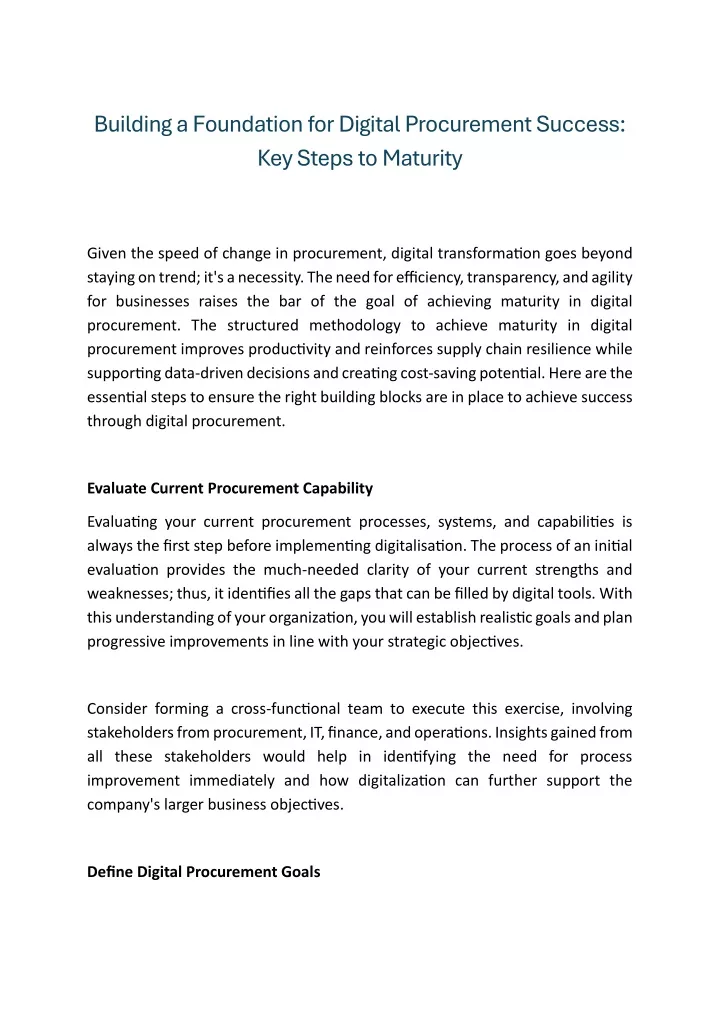 Building a Foundation for Digital Procurement Success: Key Steps to Maturity

Given the speed of change in procurement, digital transformation goes beyond staying on trend; it's a necessity. The need for efficiency, transparency, and agility for businesses raises the bar of the goal of achieving maturity in digital procurement. The structured methodology to achieve maturity in digital procurement improves productivity and reinforces supply chain resilience while supporting data-driven decisions and creating cost-saving potential. Here are the essential steps to ensure the right building blocks are in place to achieve success through digital procurement.

Evaluate Current Procurement Capability

Evaluating your current procurement processes, systems, and capabilities is always the first step before implementing digitalisation. The process of an initial evaluation provides the much-needed clarity of your current strengths and weaknesses; thus, it identifies all the gaps that can be filled by digital tools. With this understanding of your organization, you will establish realistic goals and plan progressive improvements in line with your strategic objectives.

Consider forming a cross-functional team to execute this exercise, involving stakeholders from procurement, IT, finance, and operations. Insights gained from all these stakeholders would help in identifying the need for process improvement immediately and how digitalization can further support the company's larger business objectives.

Define Digital Procurement Goals